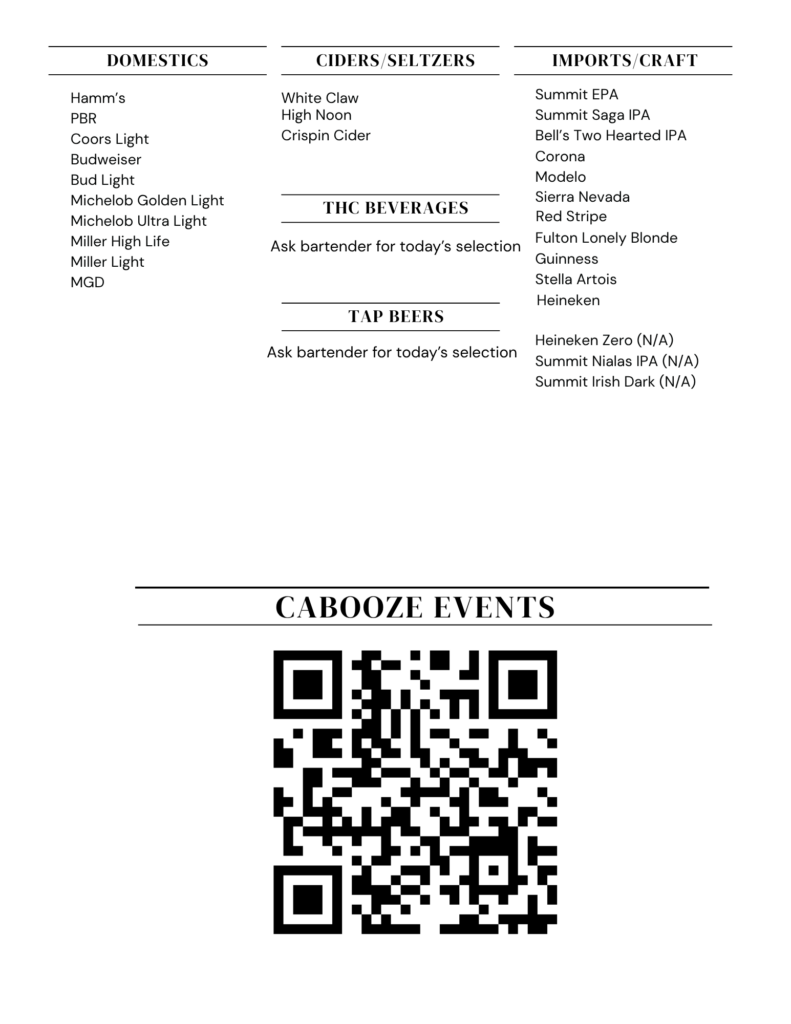 DOMESTICS

Hamm's
PBR
Coors Light
Budweiser
Bud Light
Michelob Golden Light
Michelob Ultra Light
Miller High Life
Miller Light
MGD

CIDERS/SELTZERS

White Claw
High Noon
Crispin Cider

THC BEVERAGES

Ask bartender for today's selection

TAP BEERS

Ask bartender for today's selection

IMPORTS/CRAFT

Summit EPA
Summit Saga IPA
Bell's Two Hearted IPA
Corona
Modelo
Sierra Nevada
Red Stripe
Fulton Lonely Blonde
Guinness
Stella Artois
Heineken

Heineken Zero (N/A)
Summit Nialas IPA (N/A)
Summit Irish Dark (N/A)

CABOOZE EVENTS